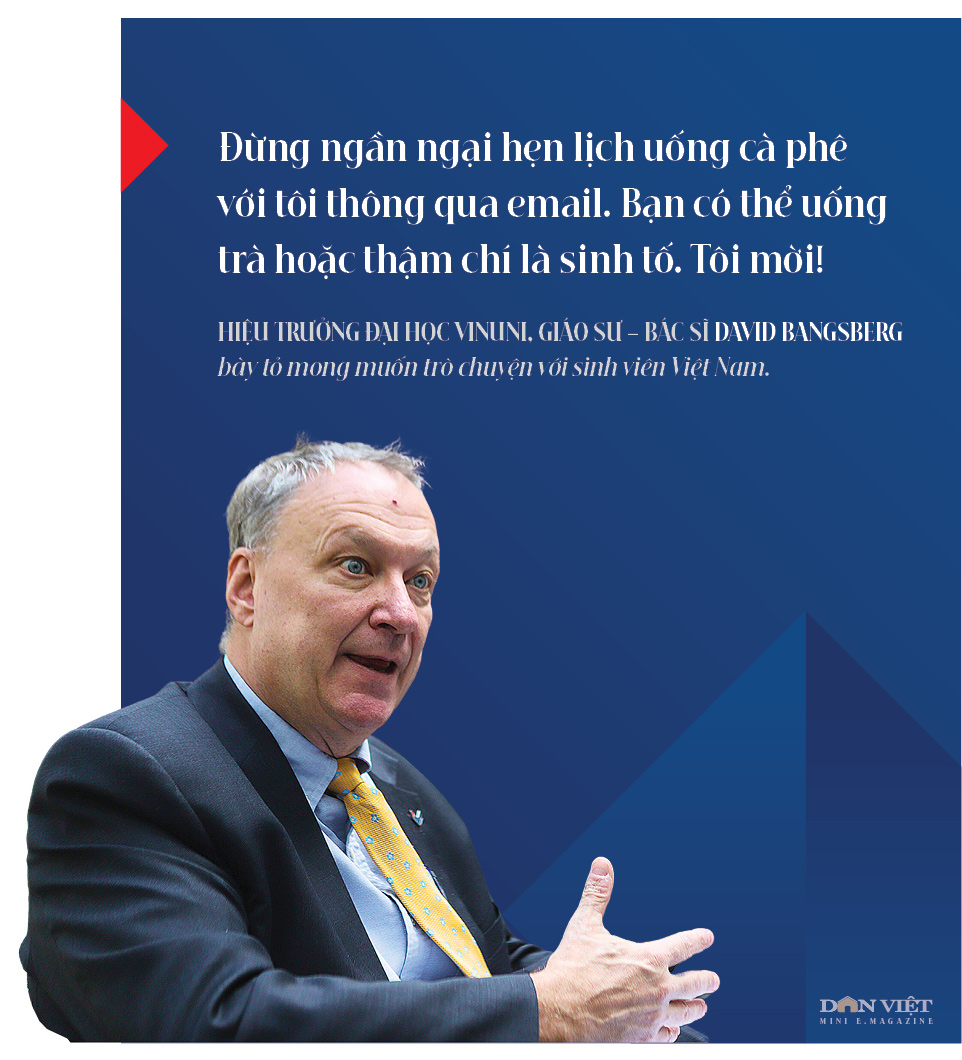 Đừng ngần ngại hẹn lịch uống cà phê với tôi thông qua email. Bạn có thể uống trà hoặc thậm chí là sinh tố. Tôi mời!

HIỆU TRƯỞNG ĐẠI HỌC VINUNI, GIÁO SƯ – BÁC SĨ DAVID BANGSBERG
bày tỏ mong muốn trò chuyện với sinh viên Việt Nam.

DÂN VIỆT
MINI E.MAGAZINE